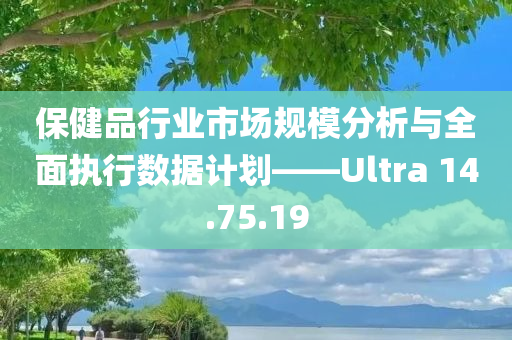 保健品行业市场规模分析与全面执行数据计划——Ultra 14.75.19